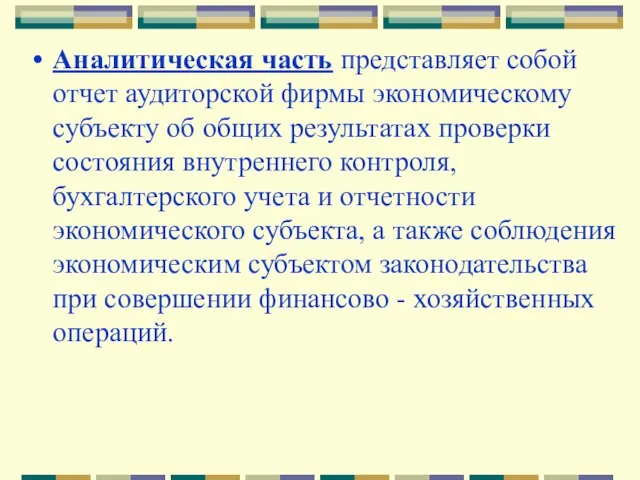 • Аналитическая часть представляет собой отчет аудиторской фирмы экономическому субъекту об общих результатах проверки состояния внутреннего контроля, бухгалтерского учета и отчетности экономического субъекта, а также соблюдения экономическим субъектом законодательства при совершении финансово - хозяйственных операций.